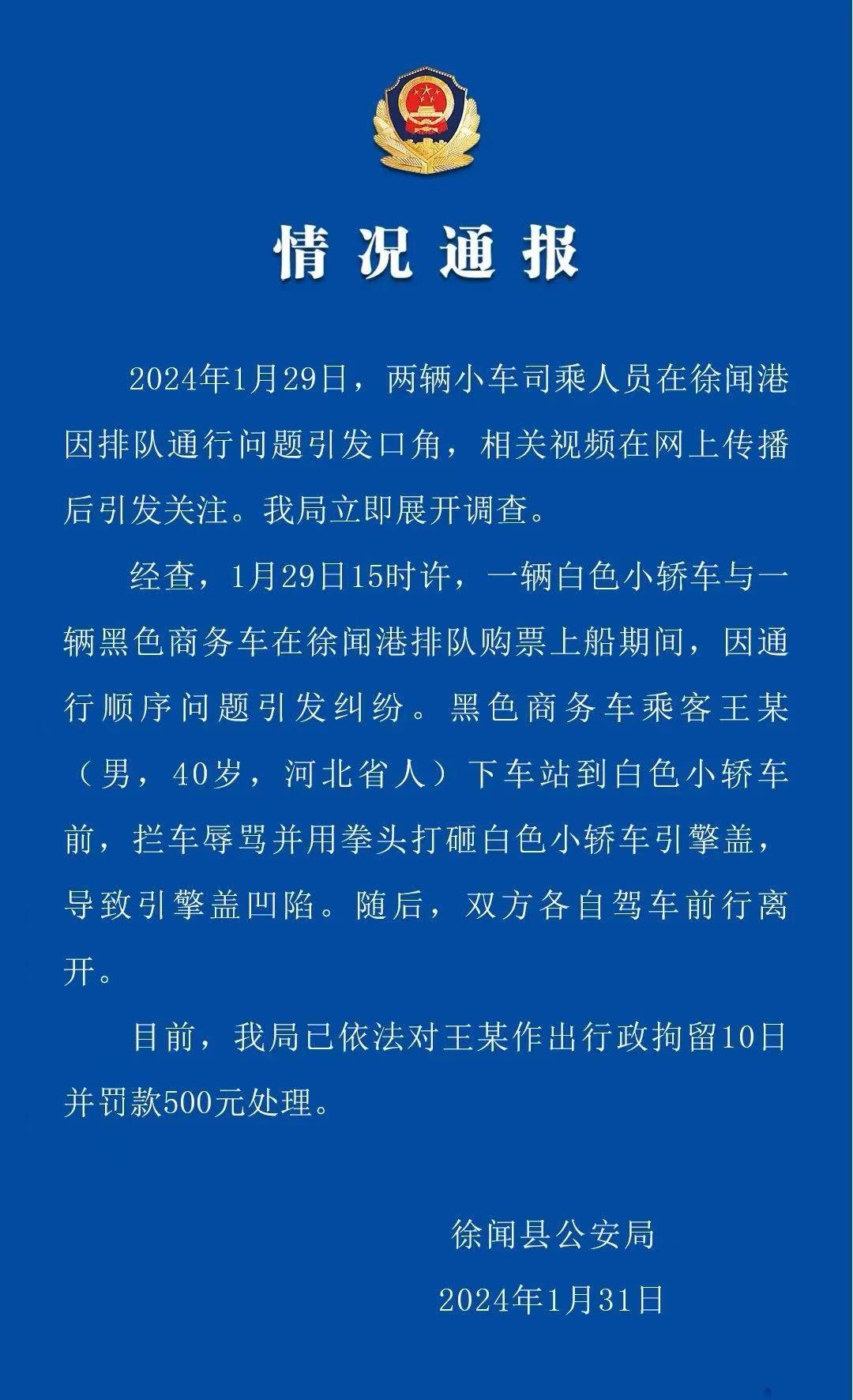 情况通报

2024年1月29日，两辆小车司乘人员在徐闻港因排队通行问题引发口角，相关视频在网上传播后引发关注。我局立即展开调查。

经查，1月29日15时许，一辆白色小轿车与一辆黑色商务车在徐闻港排队购票上船期间，因通行顺序问题引发纠纷。黑色商务车乘客王某（男，40岁，河北省人）下车站到白色小轿车前，拦车辱骂并用拳头打砸白色小轿车引擎盖，导致引擎盖凹陷。随后，双方各自驾车前行离开。

目前，我局已依法对王某作出行政拘留10日并罚款500元处理。

徐闻县公安局
2024年1月31日